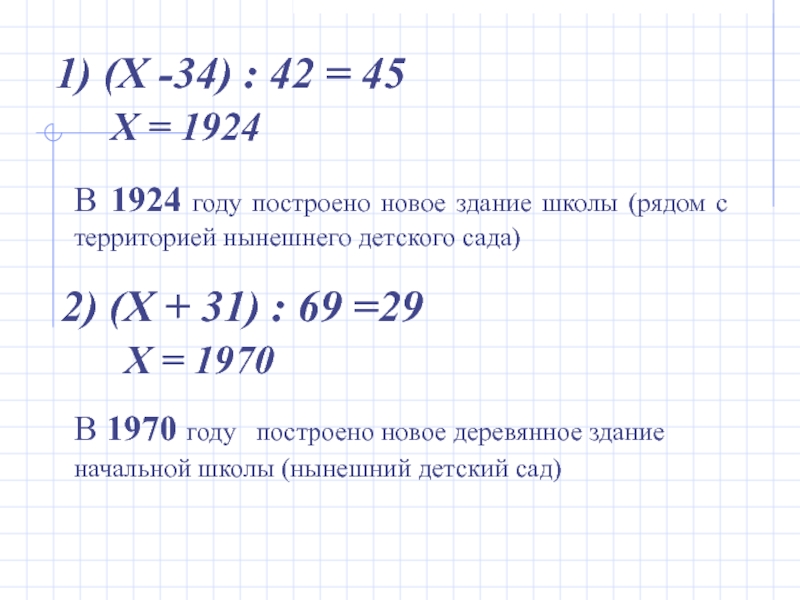 1) $(X - 34) : 42 = 45$

$X = 1924$

В 1924 году построено новое здание школы (рядом с территорией нынешнего детского сада)

2) $(X + 31) : 69 = 29$

$X = 1970$

В 1970 году построено новое деревянное здание начальной школы (нынешний детский сад)